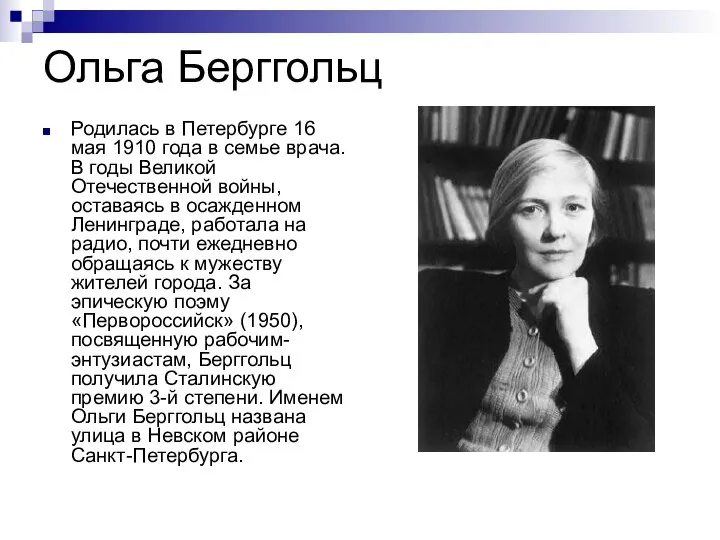 Ольга Берггольц

Родилась в Петербурге 16 мая 1910 года в семье врача. В годы Великой Отечественной войны, оставаясь в осажденном Ленинграде, работала на радио, почти ежедневно обращаясь к мужеству жителей города. За эпическую поэму «Первороссийск» (1950), посвященную рабочим-энтузиастам, Берггольц получила Сталинскую премию 3-й степени. Именем Ольги Берггольц названа улица в Невском районе Санкт-Петербурга.